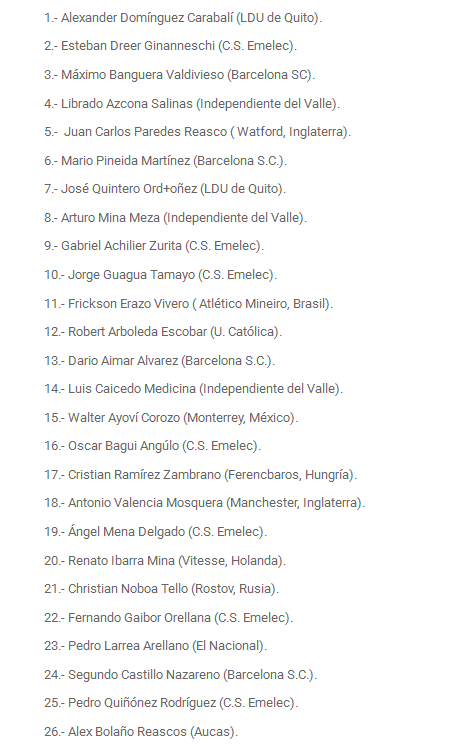 1.- Alexander Domínguez Carabalí (LDU de Quito).

2.- Esteban Dreer Ginanneschi (C.S. Emelec).

3.- Máximo Banguera Valdivieso (Barcelona SC).

4.- Librado Azcona Salinas (Independiente del Valle).

5.- Juan Carlos Paredes Reasco ( Watford, Inglaterra).

6.- Mario Pineida Martínez (Barcelona S.C.).

7.- José Quintero Ord+oñez (LDU de Quito).

8.- Arturo Mina Meza (Independiente del Valle).

9.- Gabriel Achilier Zurita (C.S. Emelec).

10.- Jorge Guagua Tamayo (C.S. Emelec).

11.- Frickson Erazo Vivero ( Atlético Mineiro, Brasil).

12.- Robert Arboleda Escobar (U. Católica).

13.- Dario Aimar Alvarez (Barcelona S.C.).

14.- Luis Caicedo Medicina (Independiente del Valle).

15.- Walter Ayoví Corozo (Monterrey, México).

16.- Oscar Bagui Angúlo (C.S. Emelec).

17.- Cristian Ramírez Zambrano (Ferencbaros, Hungría).

18.- Antonio Valencia Mosquera (Manchester, Inglaterra).

19.- Ángel Mena Delgado (C.S. Emelec).

20.- Renato Ibarra Mina (Vitesse, Holanda).

21.- Christian Noboa Tello (Rostov, Rusia).

22.- Fernando Gaibor Orellana (C.S. Emelec).

23.- Pedro Larrea Arellano (El Nacional).

24.- Segundo Castillo Nazareno (Barcelona S.C.).

25.- Pedro Quiñónez Rodríguez (C.S. Emelec).

26.- Alex Bolaño Reascos (Aucas).